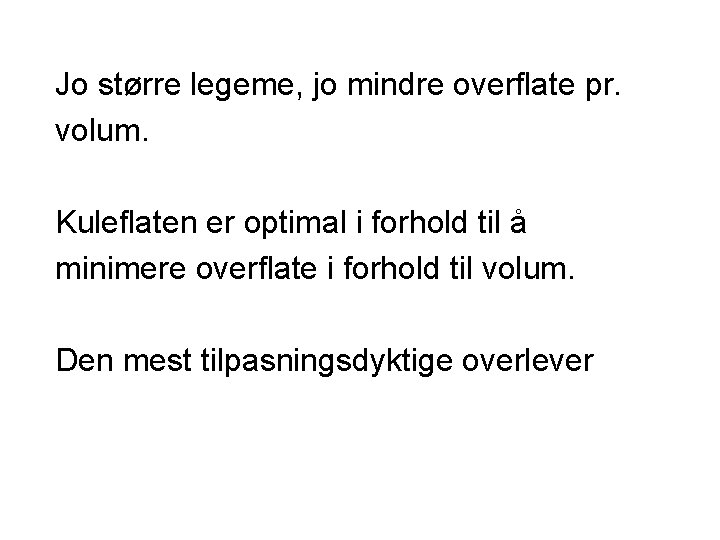 Jo større legeme, jo mindre overflate pr. volum.

Kuleflaten er optimal i forhold til å minimere overflate i forhold til volum.

Den mest tilpasningsdyktige overlever